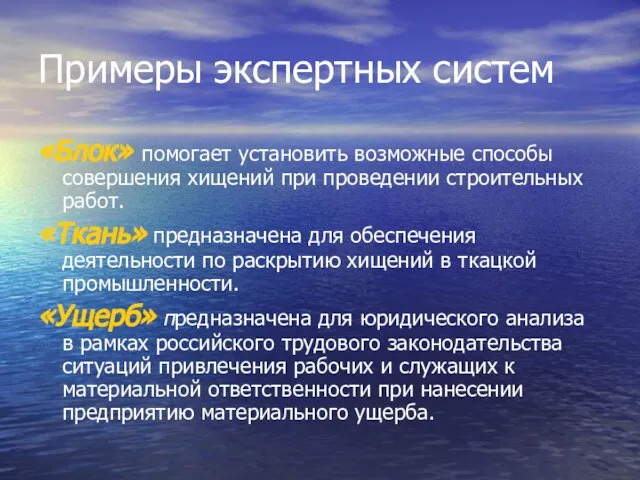 Примеры экспертных систем

«Блок» помогает установить возможные способы совершения хищений при проведении строительных работ.

«Ткань» предназначена для обеспечения деятельности по раскрытию хищений в ткацкой промышленности.

«Ущерб» предназначена для юридического анализа в рамках российского трудового законодательства ситуаций привлечения рабочих и служащих к материальной ответственности при нанесении предприятию материального ущерба.